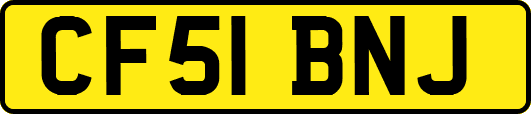 CF51 BNJ